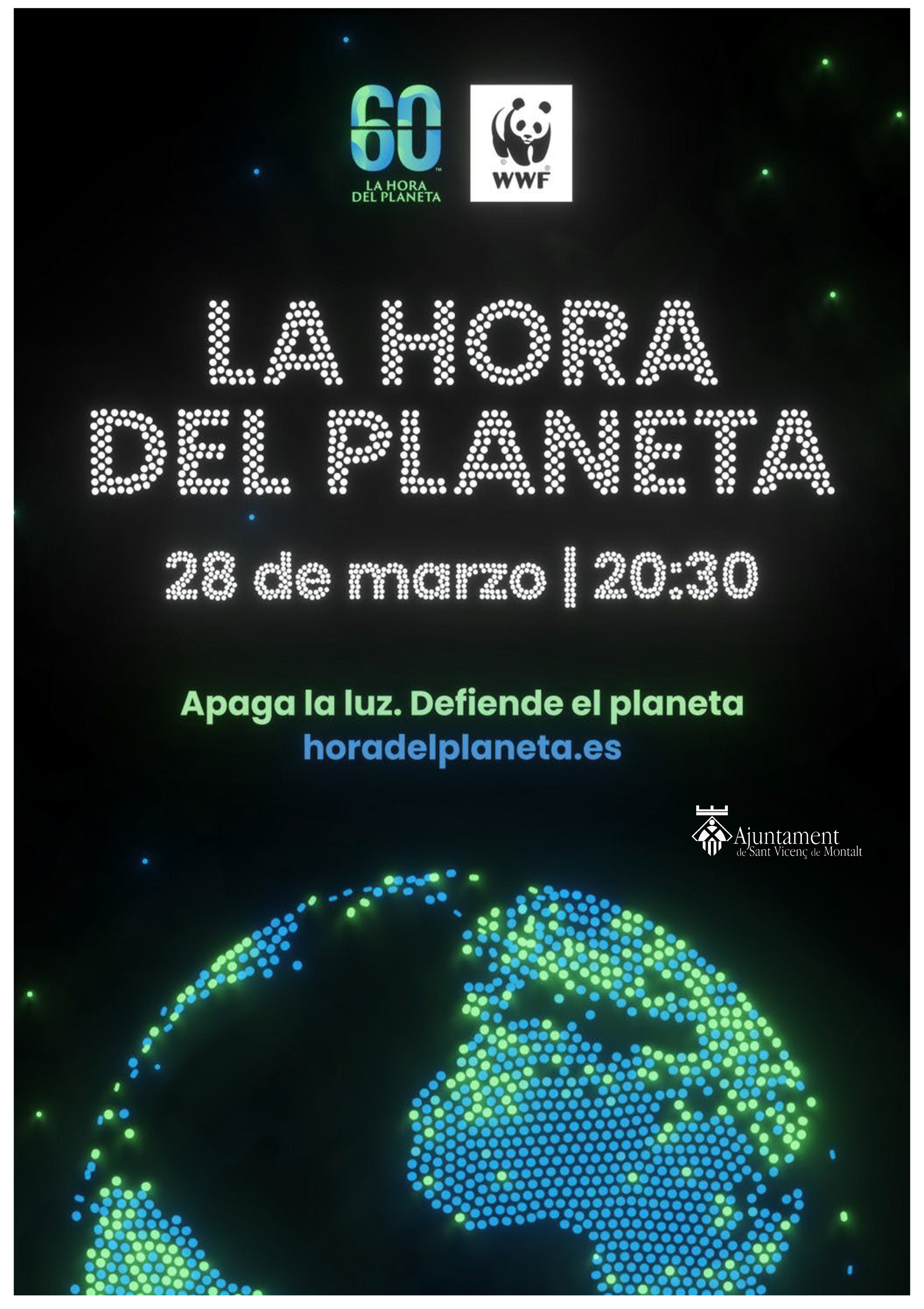 60
LA HORA
DEL PLANETA

WWF

LA HORA
DEL PLANETA

28 de marzo | 20:30

Apaga la luz. Defiende el planeta
horadelplaneta.es

Ajuntament
de Sant Vicenç de Montalt